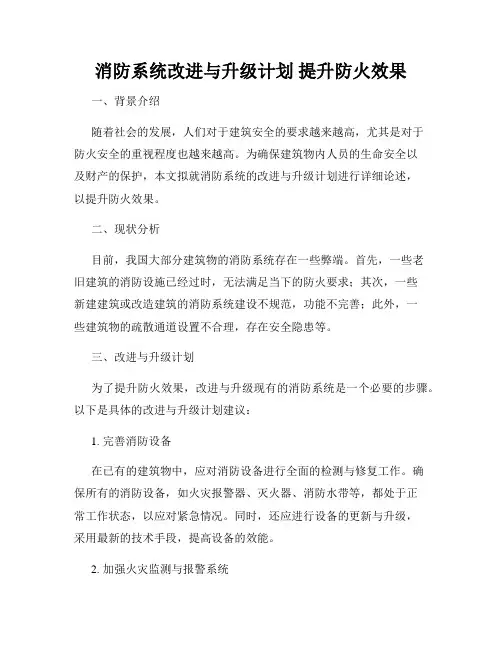 消防系统改进与升级计划 提升防火效果

一、背景介绍

随着社会的发展，人们对于建筑安全的要求越来越高，尤其是对于防火安全的重视程度也越来越高。为确保建筑物内人员的生命安全以及财产的保护，本文拟就消防系统的改进与升级计划进行详细论述，以提升防火效果。

二、现状分析

目前，我国大部分建筑物的消防系统存在一些弊端。首先，一些老旧建筑的消防设施已经过时，无法满足当下的防火要求；其次，一些新建建筑或改造建筑的消防系统建设不规范，功能不完善；此外，一些建筑物的疏散通道设置不合理，存在安全隐患等。

三、改进与升级计划

为了提升防火效果，改进与升级现有的消防系统是一个必要的步骤。以下是具体的改进与升级计划建议：

1. 完善消防设备

在已有的建筑物中，应对消防设备进行全面的检测与修复工作。确保所有的消防设备，如火灾报警器、灭火器、消防水带等，都处于正常工作状态，以应对紧急情况。同时，还应进行设备的更新与升级，采用最新的技术手段，提高设备的效能。

2. 加强火灾监测与报警系统